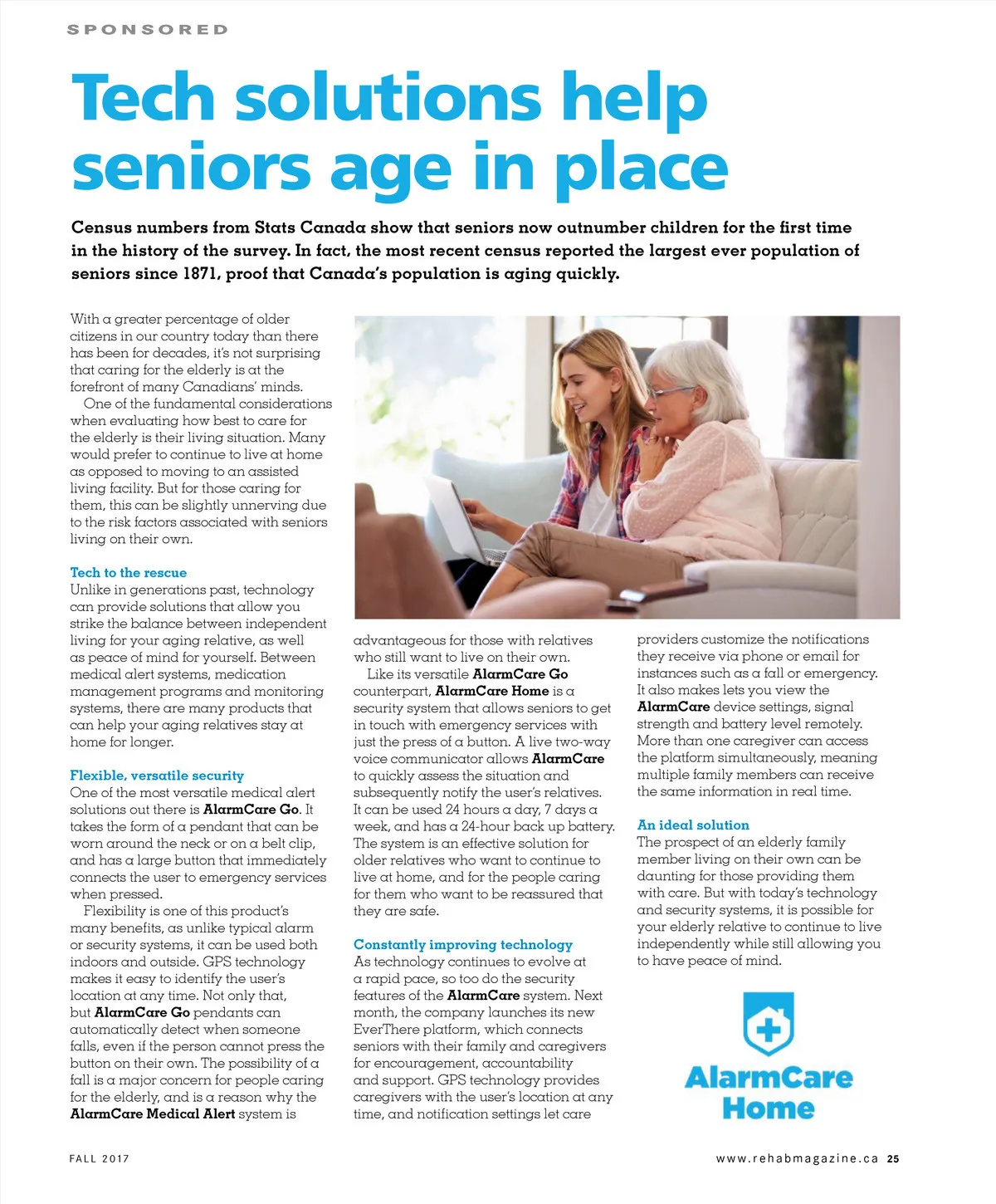 SPONSORED

Tech solutions help seniors age in place

Census numbers from Stats Canada show that seniors now outnumber children for the first time in the history of the survey. In fact, the most recent census reported the largest ever population of seniors since 1871, proof that Canada's population is aging quickly.

With a greater percentage of older citizens in our country today than there has been for decades, it's not surprising that caring for the elderly is at the forefront of many Canadians' minds.

One of the fundamental considerations when evaluating how best to care for the elderly is their living situation. Many would prefer to continue to live at home as opposed to moving to an assisted living facility. But for those caring for them, this can be slightly unnerving due to the risk factors associated with seniors living on their own.

Tech to the rescue
Unlike in generations past, technology can provide solutions that allow you strike the balance between independent living for your aging relative, as well as peace of mind for yourself. Between medical alert systems, medication management programs and monitoring systems, there are many products that can help your aging relatives stay at home for longer.

Flexible, versatile security
One of the most versatile medical alert solutions out there is AlarmCare Go. It takes the form of a pendant that can be worn around the neck or on a belt clip, and has a large button that immediately connects the user to emergency services when pressed.

Flexibility is one of this product's many benefits, as unlike typical alarm or security systems, it can be used both indoors and outside. GPS technology makes it easy to identify the user's location at any time. Not only that, but AlarmCare Go pendants can automatically detect when someone falls, even if the person cannot press the button on their own. The possibility of a fall is a major concern for people caring for the elderly, and is a reason why the AlarmCare Medical Alert system is advantageous for those with relatives who still want to live on their own.

Like its versatile AlarmCare Go counterpart, AlarmCare Home is a security system that allows seniors to get in touch with emergency services with just the press of a button. A live two-way voice communicator allows AlarmCare to quickly assess the situation and subsequently notify the user's relatives. It can be used 24 hours a day, 7 days a week, and has a 24-hour back up battery. The system is an effective solution for older relatives who want to continue to live at home, and for the people caring for them who want to be reassured that they are safe.

Constantly improving technology
As technology continues to evolve at a rapid pace, so too do the security features of the AlarmCare system. Next month, the company launches its new EverThere platform, which connects seniors with their family and caregivers for encouragement, accountability and support. GPS technology provides caregivers with the user's location at any time, and notification settings let care providers customize the notifications they receive via phone or email for instances such as a fall or emergency. It also makes lets you view the AlarmCare device settings, signal strength and battery level remotely. More than one caregiver can access the platform simultaneously, meaning multiple family members can receive the same information in real time.

An ideal solution
The prospect of an elderly family member living on their own can be daunting for those providing them with care. But with today's technology and security systems, it is possible for your elderly relative to continue to live independently while still allowing you to have peace of mind.

AlarmCare Home

FALL 2017

www.rehabmagazine.ca 25